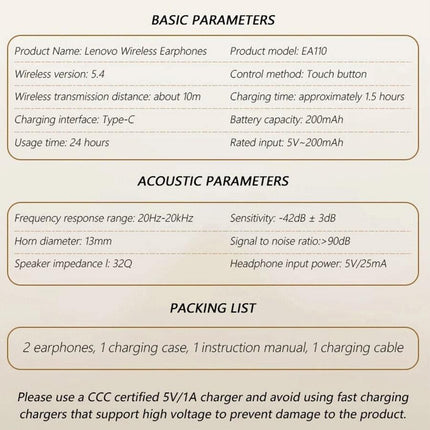 BASIC PARAMETERS

| Product Name: Lenovo Wireless Earphones | Product model: EA110 |
|---|---|
| Wireless version: 5.4 | Control method: Touch button |
| Wireless transmission distance: about 10m | Charging time: approximately 1.5 hours |
| Charging interface: Type-C | Battery capacity: 200mAh |
| Usage time: 24 hours | Rated input: 5V~200mAh |

ACOUSTIC PARAMETERS

| Frequency response range: 20Hz-20kHz | Sensitivity: -42dB ± 3dB |
|---|---|
| Horn diameter: 13mm | Signal to noise ratio:>90dB |
| Speaker impedance l: 32Q | Headphone input power: 5V/25mA |

PACKING LIST

2 earphones, 1 charging case, 1 instruction manual, 1 charging cable

Please use a CCC certified 5V/1A charger and avoid using fast charging chargers that support high voltage to prevent damage to the product.